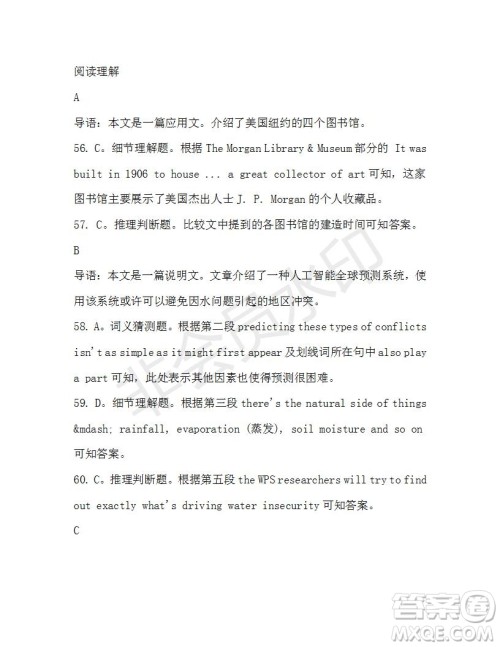 阅读理解

A

导语：本文是一篇应用文。介绍了美国纽约的四个图书馆。

56. C。细节理解题。根据 The Morgan Library & Museum 部分的 It was built in 1906 to house ... a great collector of art 可知，这家图书馆主要展示了美国杰出人士 J. P. Morgan 的个人收藏品。

57. C。推理判断题。比较文中提到的各图书馆的建造时间可知答案。

B

导语：本文是一篇说明文。文章介绍了一种人工智能全球预测系统，使用该系统或许可以避免因水问题引起的地区冲突。

58. A。词义猜测题。根据第二段 predicting these types of conflicts isn't as simple as it might first appear 及划线词所在句中 also play a part 可知，此处表示其他因素也使得预测很困难。

59. D。细节理解题。根据第三段 there's the natural side of things &mdash; rainfall, evaporation (蒸发), soil moisture and so on 可知答案。

60. C。推理判断题。根据第五段 the WPS researchers will try to find out exactly what's driving water insecurity 可知答案。

C

非会员水印

答案圈
MXQE.COM